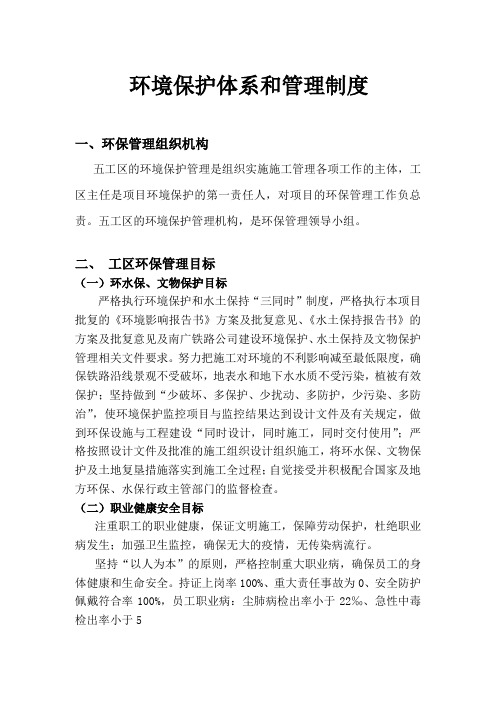 环境保护体系和管理制度

一、环保管理组织机构

五工区的环境保护管理是组织实施施工管理各项工作的主体，工区主任是项目环境保护的第一责任人，对项目的环保管理工作负总责。五工区的环境保护管理机构，是环保管理领导小组。

二、 工区环保管理目标

（一）环水保、文物保护目标

严格执行环境保护和水土保持“三同时”制度，严格执行本项目批复的《环境影响报告书》方案及批复意见、《水土保持报告书》的方案及批复意见及南广铁路公司建设环境保护、水土保持及文物保护管理相关文件要求。努力把施工对环境的不利影响减至最低限度，确保铁路沿线景观不受破坏，地表水和地下水水质不受污染，植被有效保护；坚持做到“少破坏、多保护、少扰动、多防护，少污染、多防治”，使环境保护监控项目与监控结果达到设计文件及有关规定，做到环保设施与工程建设“同时设计，同时施工，同时交付使用”；严格按照设计文件及批准的施工组织设计组织施工，将环水保、文物保护及土地复垦措施落实到施工全过程；自觉接受并积极配合国家及地方环保、水保行政主管部门的监督检查。

（二）职业健康安全目标

注重职工的职业健康，保证文明施工，保障劳动保护，杜绝职业病发生；加强卫生监控，确保无大的疫情，无传染病流行。

坚持“以人为本”的原则，严格控制重大职业病，确保员工的身体健康和生命安全。持证上岗率 100%、重大责任事故为 0、安全防护佩戴符合率 100%，员工职业病：尘肺病检出率小于 22‰、急性中毒检出率小于 5